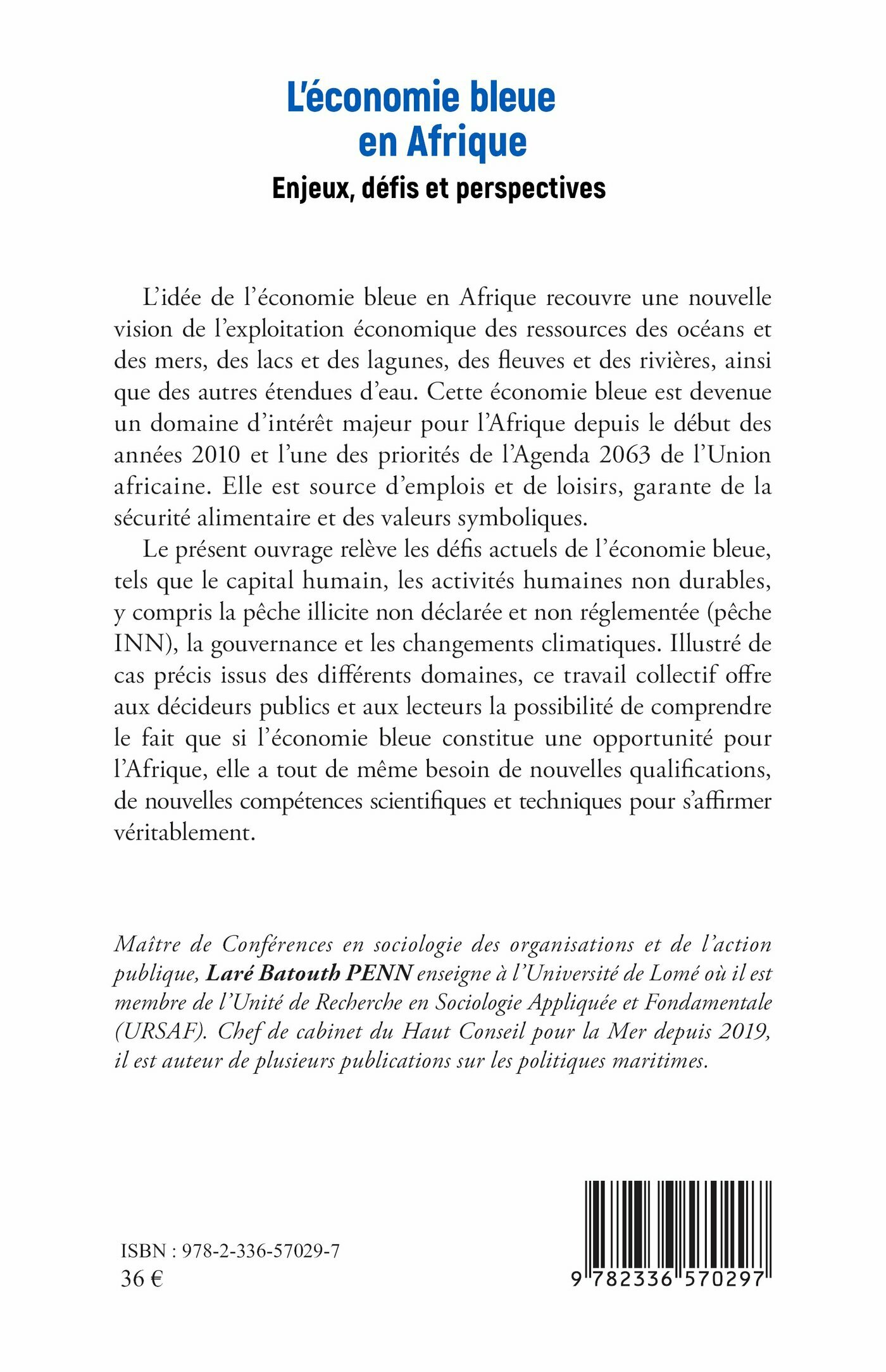 L'économie bleue en Afrique

Enjeux, défis et perspectives

L'idée de l'économie bleue en Afrique recouvre une nouvelle vision de l'exploitation économique des ressources des océans et des mers, des lacs et des lagunes, des fleuves et des rivières, ainsi que des autres étendues d'eau. Cette économie bleue est devenue un domaine d'intérêt majeur pour l'Afrique depuis le début des années 2010 et l'une des priorités de l'Agenda 2063 de l'Union africaine. Elle est source d'emplois et de loisirs, garante de la sécurité alimentaire et des valeurs symboliques.

Le présent ouvrage relève les défis actuels de l'économie bleue, tels que le capital humain, les activités humaines non durables, y compris la pêche illicite non déclarée et non réglementée (pêche INN), la gouvernance et les changements climatiques. Illustré de cas précis issus des différents domaines, ce travail collectif offre aux décideurs publics et aux lecteurs la possibilité de comprendre le fait que si l'économie bleue constitue une opportunité pour l'Afrique, elle a tout de même besoin de nouvelles qualifications, de nouvelles compétences scientifiques et techniques pour s'affirmer véritablement.

Maître de Conférences en sociologie des organisations et de l'action publique, Laré Batouth PENN enseigne à l'Université de Lomé où il est membre de l'Unité de Recherche en Sociologie Appliquée et Fondamentale (URSAF). Chef de cabinet du Haut Conseil pour la Mer depuis 2019, il est auteur de plusieurs publications sur les politiques maritimes.

ISBN : 978-2-336-57029-7
36 €

9 782336 570297